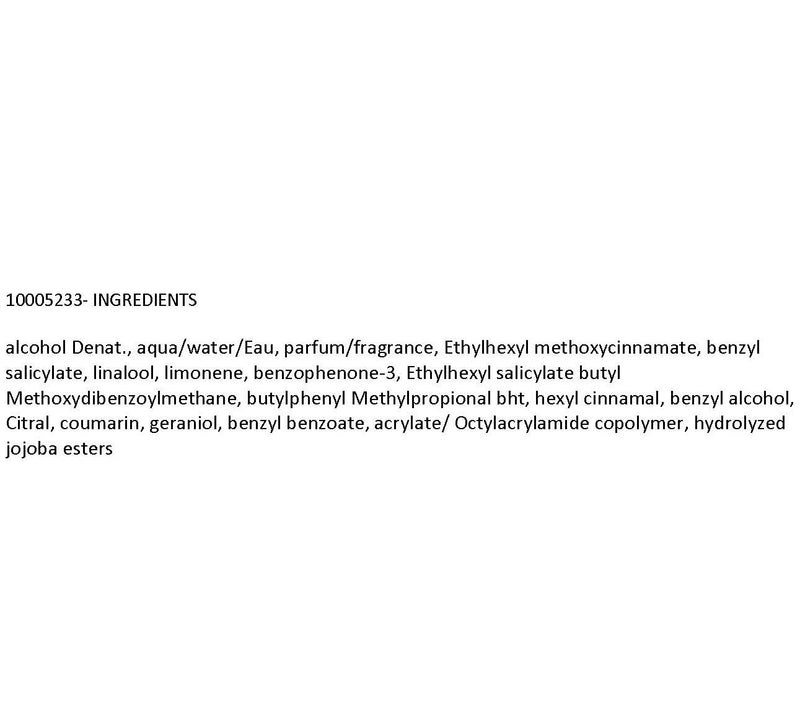 10005233- INGREDIENTS

alcohol Denat., aqua/water/Eau, parfum/fragrance, Ethylhexyl methoxycinnamate, benzyl salicylate, linalool, limonene, benzophenone-3, Ethylhexyl salicylate butyl Methoxydibenzoylmethane, butylphenyl Methylpropional bht, hexyl cinnamal, benzyl alcohol, Citral, coumarin, geraniol, benzyl benzoate, acrylate/ Octylacrylamide copolymer, hydrolyzed jojoba esters